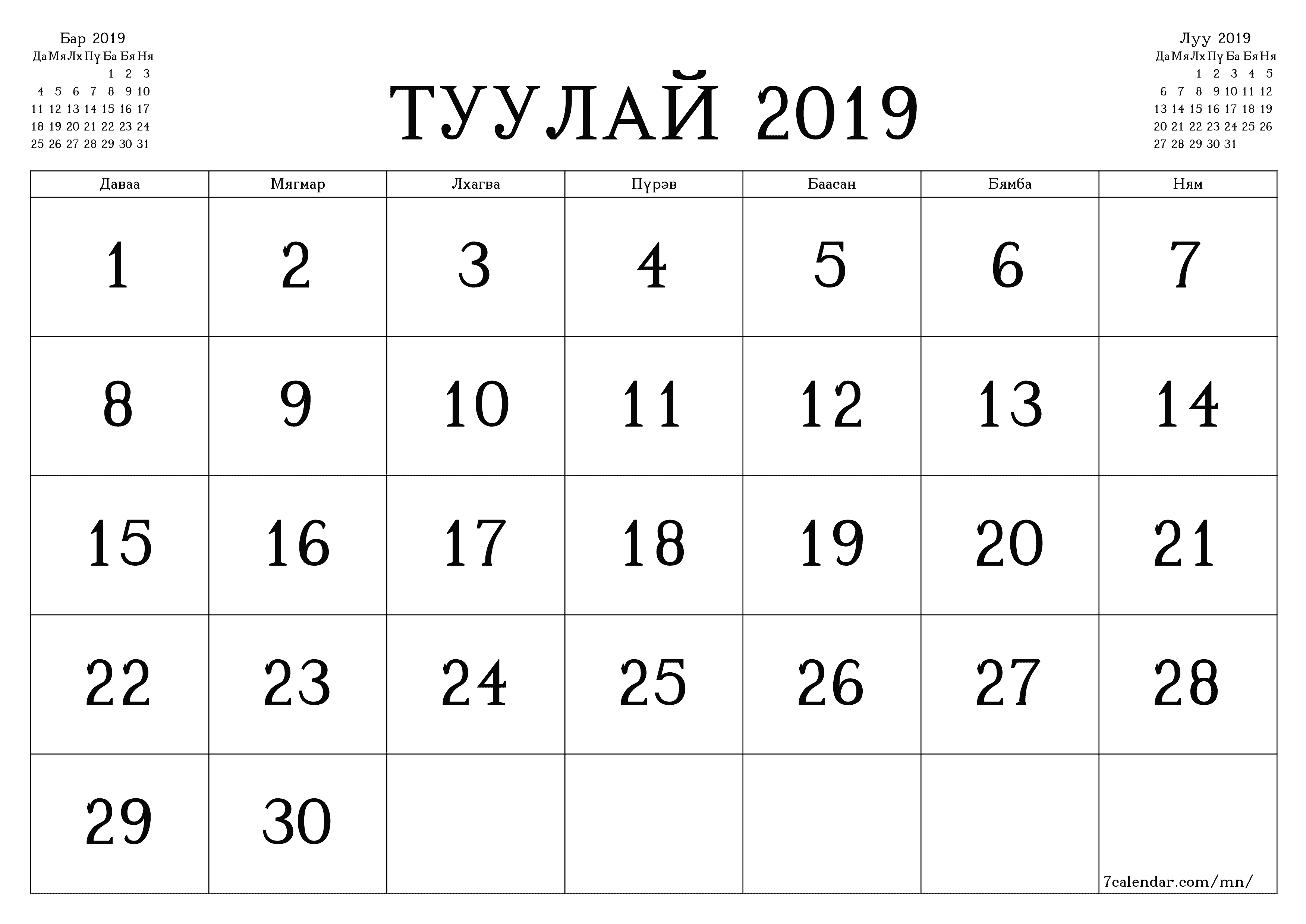 Бар 2019

| Да | Мя | Лх | Пү | Ба | Бя | Ня |
|---|---|---|---|---|---|---|
| | | | | 1 | 2 | 3 |
| 4 | 5 | 6 | 7 | 8 | 9 | 10 |
| 11 | 12 | 13 | 14 | 15 | 16 | 17 |
| 18 | 19 | 20 | 21 | 22 | 23 | 24 |
| 25 | 26 | 27 | 28 | 29 | 30 | 31 |

ТУУЛАЙ 2019

Луу 2019

| Да | Мя | Лх | Пү | Ба | Бя | Ня |
|---|---|---|---|---|---|---|
| | | 1 | 2 | 3 | 4 | 5 |
| 6 | 7 | 8 | 9 | 10 | 11 | 12 |
| 13 | 14 | 15 | 16 | 17 | 18 | 19 |
| 20 | 21 | 22 | 23 | 24 | 25 | 26 |
| 27 | 28 | 29 | 30 | 31 | | |

| Даваа | Мягмар | Лхагва | Пүрэв | Баасан | Бямба | Ням |
|---|---|---|---|---|---|---|
| 1 | 2 | 3 | 4 | 5 | 6 | 7 |
| 8 | 9 | 10 | 11 | 12 | 13 | 14 |
| 15 | 16 | 17 | 18 | 19 | 20 | 21 |
| 22 | 23 | 24 | 25 | 26 | 27 | 28 |
| 29 | 30 | | | | | 7calendar.com/mn/ |